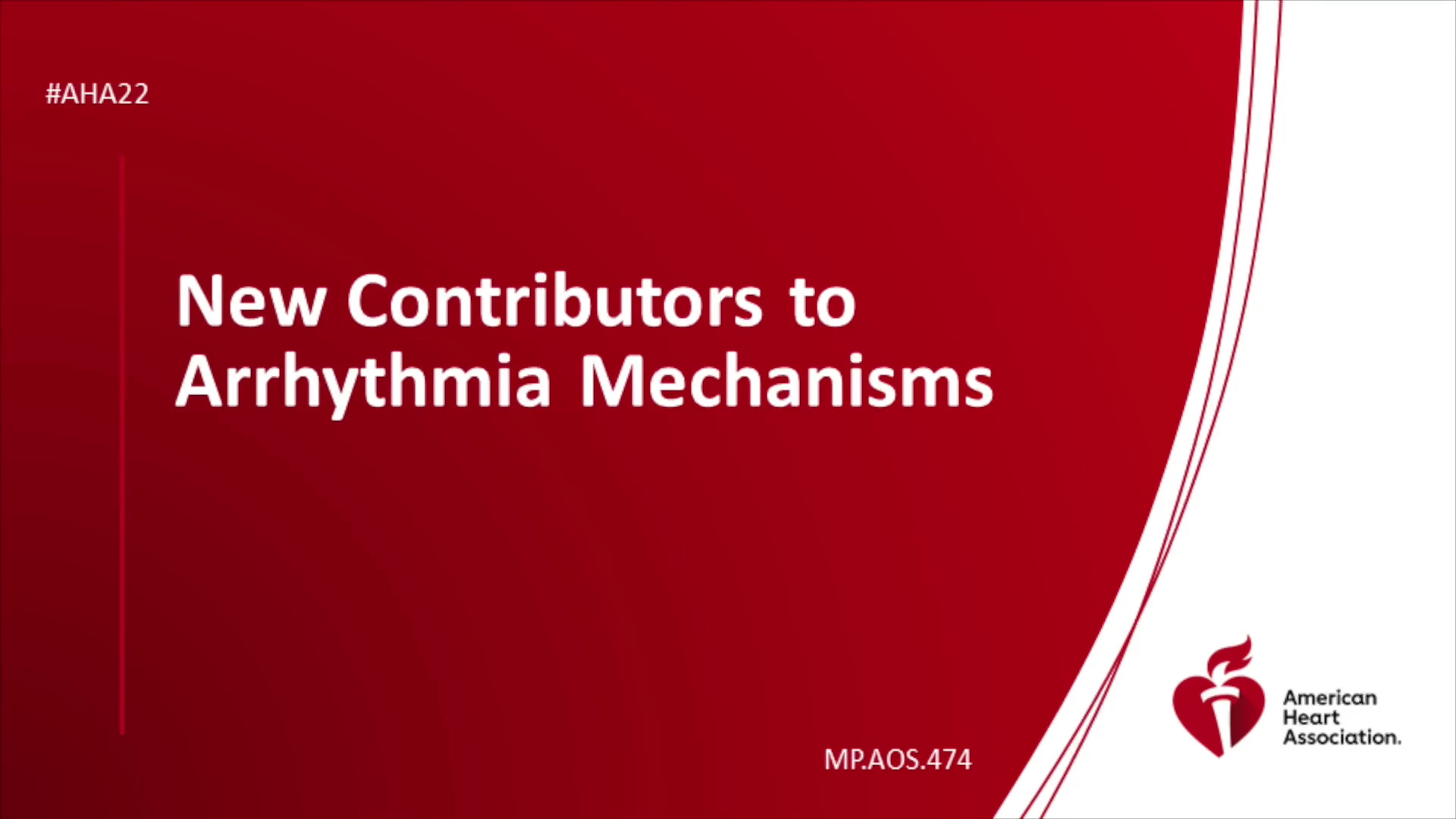 #AHA22

New Contributors to Arrhythmia Mechanisms

MP.AOS.474

American
Heart
Association.